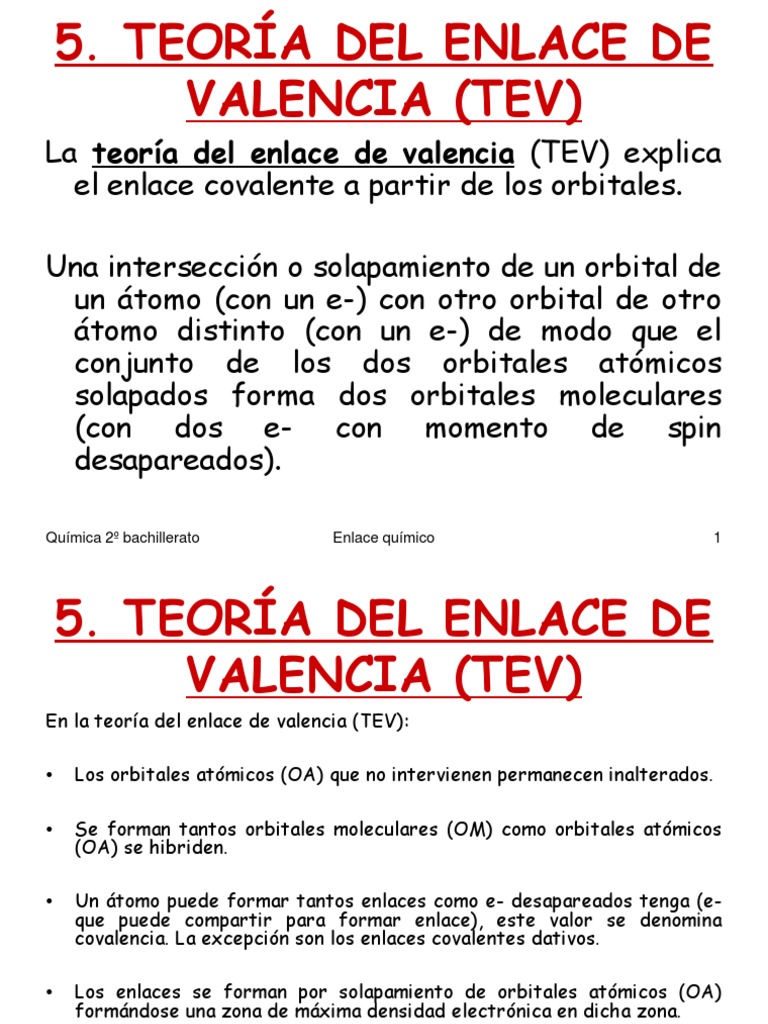 5. TEORÍA DEL ENLACE DE VALENCIA (TEV)

La teoría del enlace de valencia (TEV) explica el enlace covalente a partir de los orbitales.

Una intersección o solapamiento de un orbital de un átomo (con un e-) con otro orbital de otro átomo distinto (con un e-) de modo que el conjunto de los dos orbitales atómicos solapados forma dos orbitales moleculares (con dos e- con momento de spin desapareados).

Química 2º bachillerato Enlace químico 1

5. TEORÍA DEL ENLACE DE VALENCIA (TEV)

En la teoría del enlace de valencia (TEV):

• Los orbitales atómicos (OA) que no intervienen permanecen inalterados.

• Se forman tantos orbitales moleculares (OM) como orbitales atómicos (OA) se hibriden.

• Un átomo puede formar tantos enlaces como e- desapareados tenga (e- que puede compartir para formar enlace), este valor se denomina covalencia. La excepción son los enlaces covalentes dativos.

• Los enlaces se forman por solapamiento de orbitales atómicos (OA) formándose una zona de máxima densidad electrónica en dicha zona.